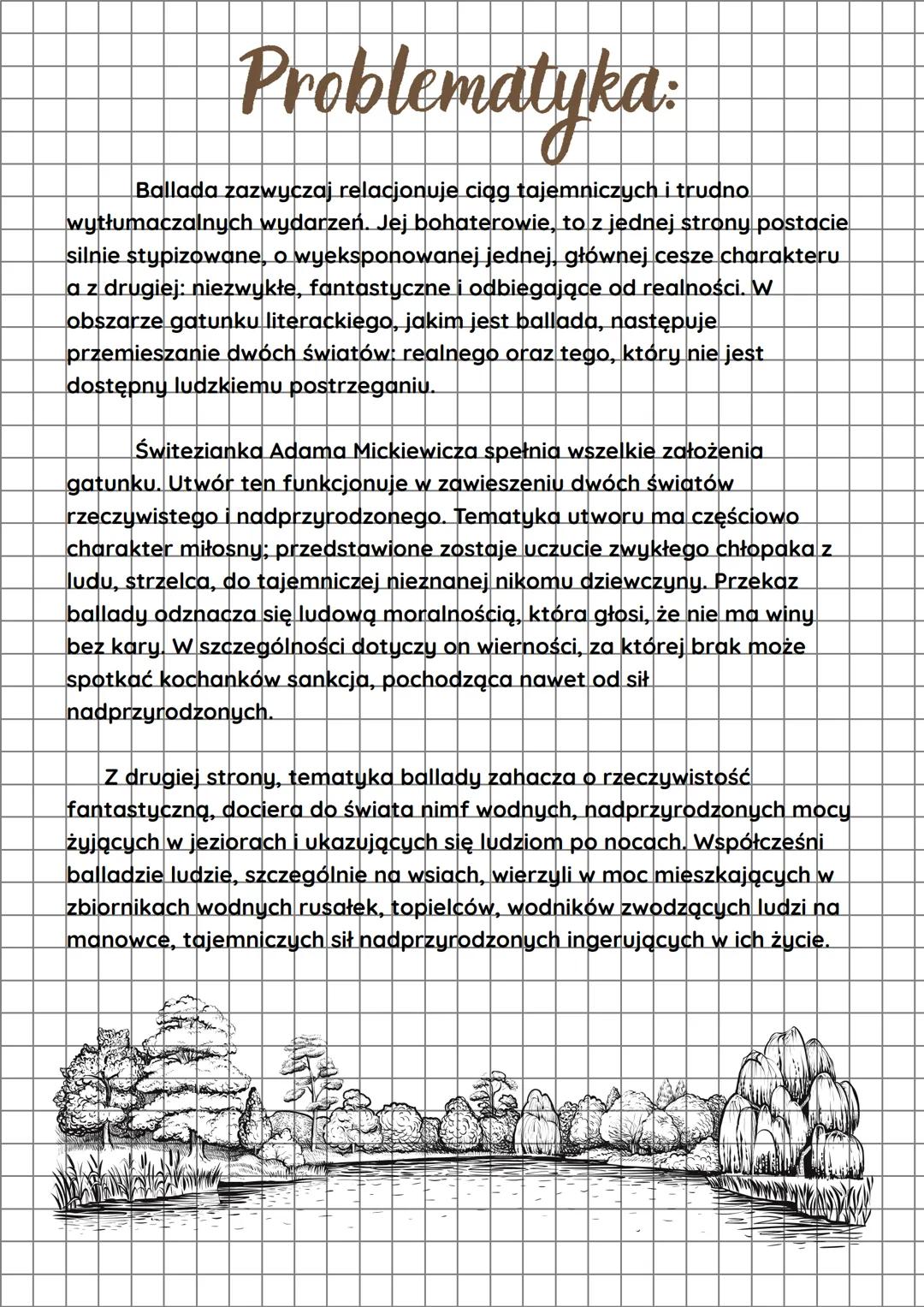 Problematyka:

Ballada zazwyczaj relacjonuje ciąg tajemniczych i trudno wytłumaczalnych wydarzeń. Jej bohaterowie, to z jednej strony postacie silnie stypizowane, o wyeksponowanej jednej, głównej cesze charakteru a z drugiej: niezwykłe, fantastyczne i odbiegające od realności. W obszarze gatunku literackiego, jakim jest ballada, następuje przemieszanie dwóch światów: realnego oraz tego, który nie jest dostępny ludzkiemu postrzeganiu.

Świtezianka Adama Mickiewicza spełnia wszelkie założenia gatunku. Utwór ten funkcjonuje w zawieszeniu dwóch światów rzeczywistego i nadprzyrodzonego. Tematyka utworu ma częściowo charakter miłosny; przedstawione zostaje uczucie zwykłego chłopaka z ludu, strzelca, do tajemniczej nieznanej nikomu dziewczyny. Przekaz ballady odznacza się ludową moralnością, która głosi, że nie ma winy bez kary. W szczególności dotyczy on wierności, za której brak może spotkać kochanków sankcja, pochodząca nawet od sił nadprzyrodzonych.

Z drugiej strony, tematyka ballady zahacza o rzeczywistość fantastyczną, dociera do świata nimf wodnych, nadprzyrodzonych mocy żyjących w jeziorach i ukazujących się ludziom po nocach. Współcześni balladzie ludzie, szczególnie na wsiach, wierzyli w moc mieszkających w zbiornikach wodnych rusałek, topielców, wodników zwodzących ludzi na manowce, tajemniczych sił nadprzyrodzonych ingerujących w ich życie.